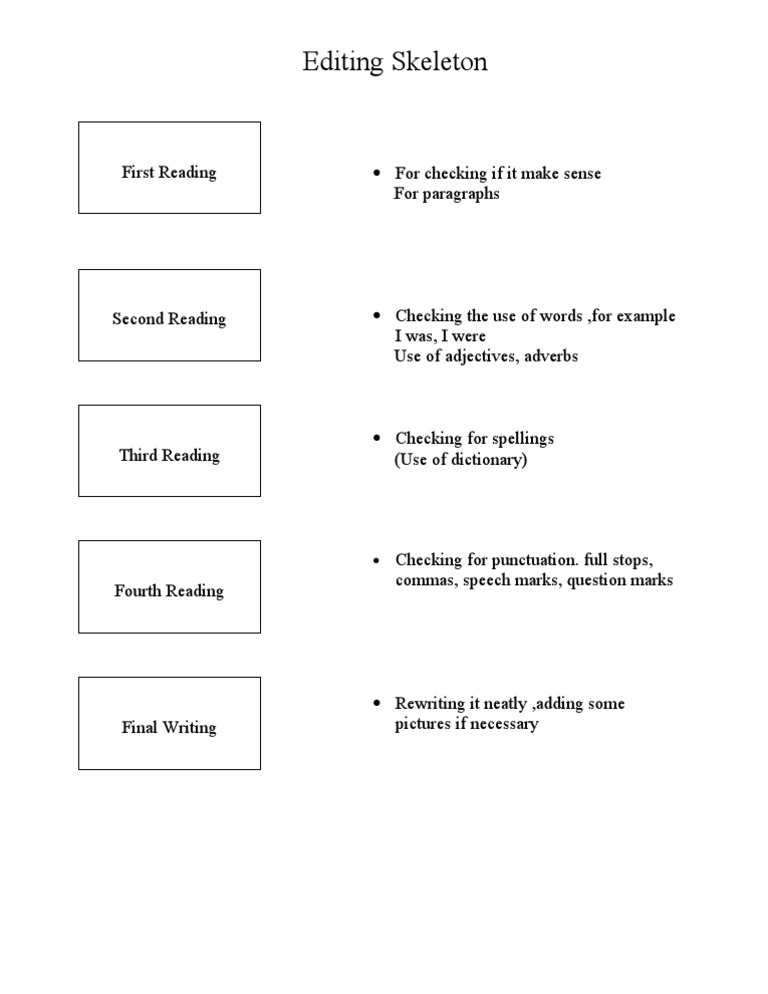 Editing Skeleton

First Reading

• For checking if it make sense
For paragraphs

Second Reading

• Checking the use of words ,for example
I was, I were
Use of adjectives, adverbs

Third Reading

• Checking for spellings
(Use of dictionary)

Fourth Reading

• Checking for punctuation. full stops, commas, speech marks, question marks

Final Writing

• Rewriting it neatly ,adding some pictures if necessary